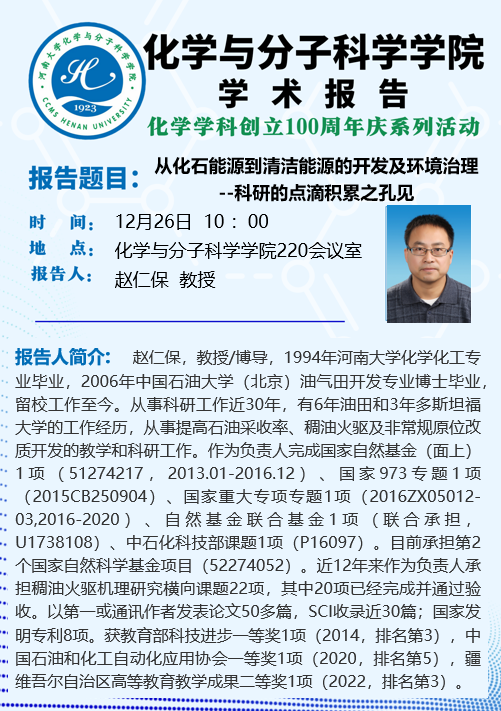 河南大学化学与分子科学学院
1923
CCMS HENAN UNIVERSITY

化学与分子科学学院
学术报告
化学学科创立100周年庆系列活动

报告题目：从化石能源到清洁能源的开发及环境治理
--科研的点滴积累之孔见

时 间：12月26日 10：00
地 点：化学与分子科学学院220会议室
报告人：赵仁保 教授

报告人简介：赵仁保，教授/博导，1994年河南大学化学化工专业毕业，2006年中国石油大学（北京）油气田开发专业博士毕业，留校工作至今。从事科研工作近30年，有6年油田和3年多斯坦福大学的工作经历，从事提高石油采收率、稠油火驱及非常规原位改质开发的教学和科研工作。作为负责人完成国家自然基金（面上）1项（51274217，2013.01-2016.12）、国家973专题1项（2015CB250904）、国家重大专项专题1项（2016ZX05012-03,2016-2020）、自然基金联合基金1项（联合承担，U1738108）、中石化科技部课题1项（P16097）。目前承担第2个国家自然科学基金项目（52274052）。近12年来作为负责人承担稠油火驱机理研究横向课题22项，其中20项已经完成并通过验收。以第一或通讯作者发表论文50多篇，SCI收录近30篇；国家发明专利8项。获教育部科技进步一等奖1项（2014，排名第3），中国石油和化工自动化应用协会一等奖1项（2020，排名第5），疆维吾尔自治区高等教育教学成果二等奖1项（2022，排名第3）。